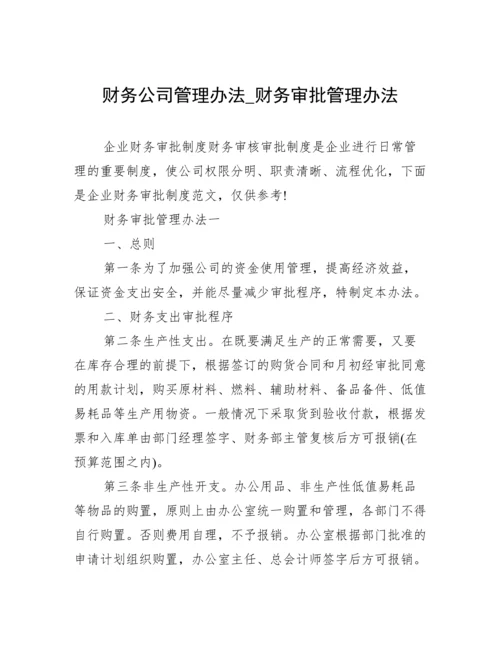 财务公司管理办法_财务审批管理办法

企业财务审批制度财务审核审批制度是企业进行日常管理的重要制度，使公司权限分明、职责清晰、流程优化，下面是企业财务审批制度范文，仅供参考!

财务审批管理办法一

一、总则

第一条为了加强公司的资金使用管理，提高经济效益，保证资金支出安全，并能尽量减少审批程序，特制定本办法。

二、财务支出审批程序

第二条生产性支出。在既要满足生产的正常需要，又要在库存合理的前提下，根据签订的购货合同和月初经审批同意的用款计划，购买原材料、燃料、辅助材料、备品备件、低值易耗品等生产用物资。一般情况下采取货到验收付款，根据发票和入库单由部门经理签字、财务部主管复核后方可报销(在预算范围之内)。

第三条非生产性开支。办公用品、非生产性低值易耗品等物品的购置，原则上由办公室统一购置和管理，各部门不得自行购置。否则费用自理，不予报销。办公室根据部门批准的申请计划组织购置，办公室主任、总会计师签字后方可报销。